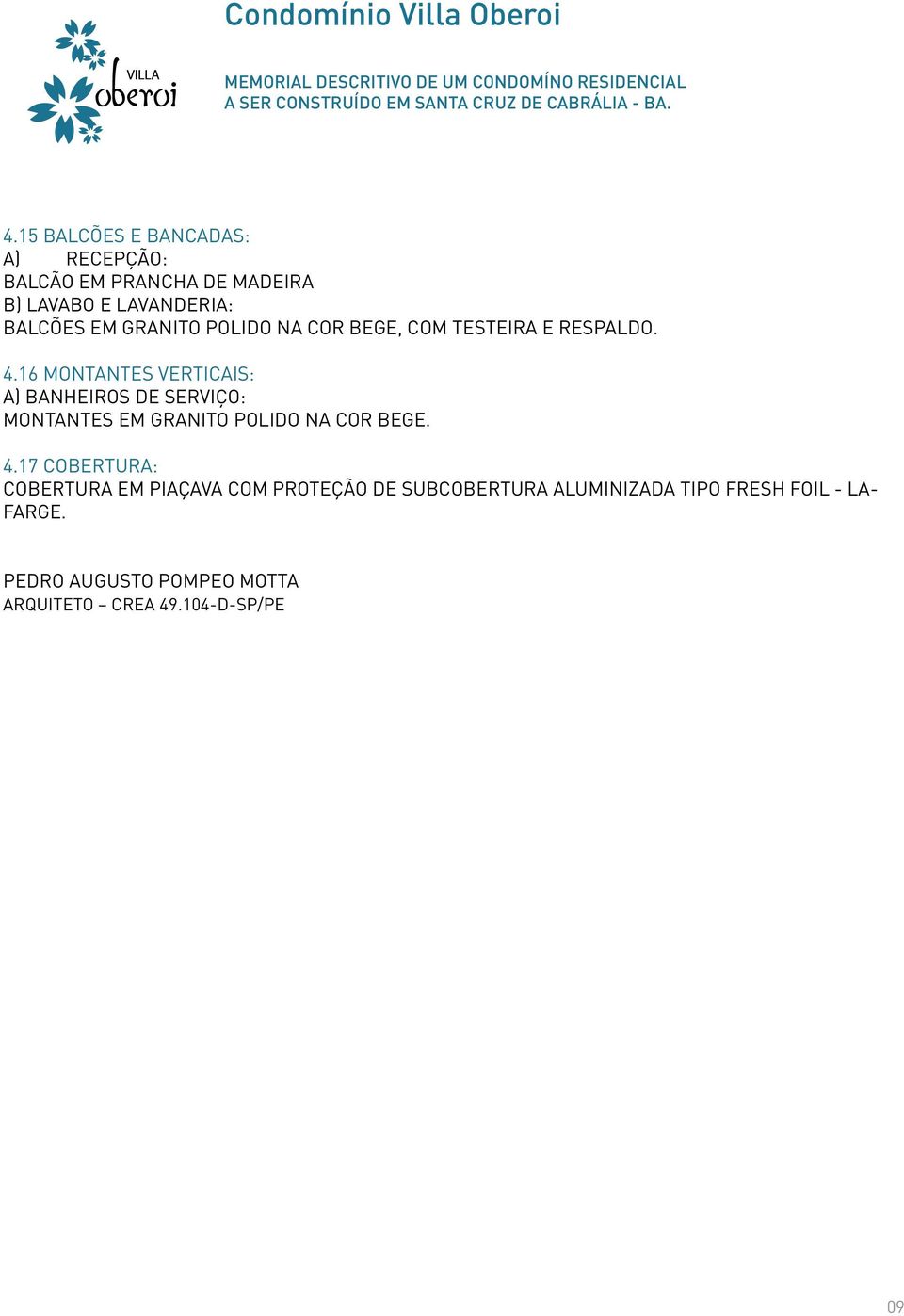 VILLA
oberoi

Condomínio Villa Oberoi

MEMORIAL DESCRITIVO DE UM CONDOMÍNO RESIDENCIAL
A SER CONSTRUÍDO EM SANTA CRUZ DE CABRÁLIA - BA.

4.15 BALCÕES E BANCADAS:
A) RECEPÇÃO:
BALCÃO EM PRANCHA DE MADEIRA
B) LAVABO E LAVANDERIA:
BALCÕES EM GRANITO POLIDO NA COR BEGE, COM TESTEIRA E RESPALDO.

4.16 MONTANTES VERTICAIS:
A) BANHEIROS DE SERVIÇO:
MONTANTES EM GRANITO POLIDO NA COR BEGE.

4.17 COBERTURA:
COBERTURA EM PIAÇAVA COM PROTEÇÃO DE SUBCOBERTURA ALUMINIZADA TIPO FRESH FOIL - LAFARGE.

PEDRO AUGUSTO POMPEO MOTTA
ARQUITETO – CREA 49.104-D-SP/PE

09